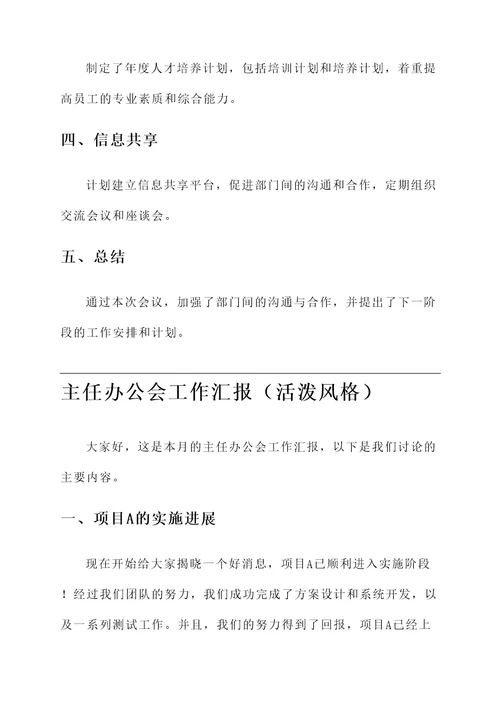 制定了年度人才培养计划，包括培训计划和培养计划，着重提高员工的专业素质和综合能力。

四、信息共享

计划建立信息共享平台，促进部门间的沟通和合作，定期组织交流会议和座谈会。

五、总结

通过本次会议，加强了部门间的沟通与合作，并提出了下一阶段的工作安排和计划。

主任办公会工作汇报（活泼风格）

大家好，这是本月的主任办公会工作汇报，以下是我们讨论的主要内容。

一、项目A的实施进展

现在开始给大家揭晓一个好消息，项目A已顺利进入实施阶段！经过我们团队的努力，我们成功完成了方案设计和系统开发，以及一系列测试工作。并且，我们的努力得到了回报，项目A已经上